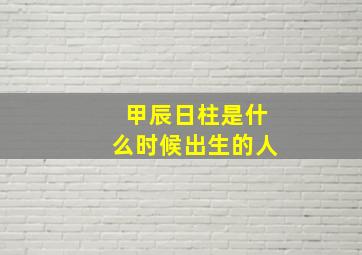 甲辰日柱是什么时候出生的人